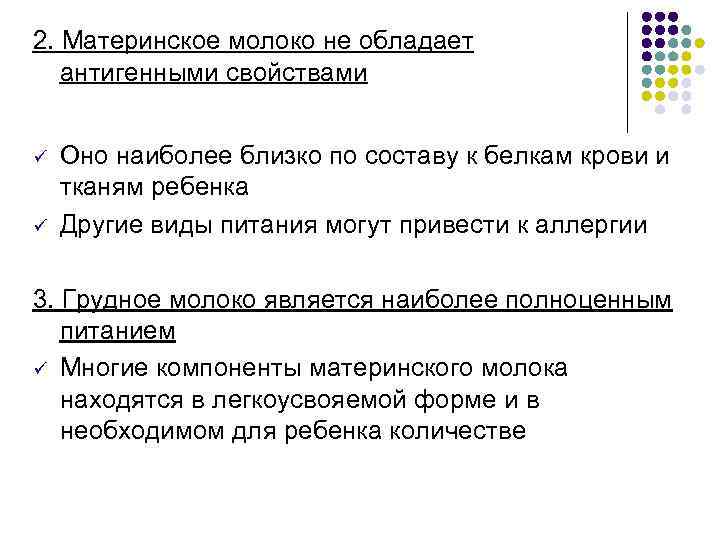 2. Материнское молоко не обладает антигенными свойствами

✓ Оно наиболее близко по составу к белкам крови и тканям ребенка
✓ Другие виды питания могут привести к аллергии

3. Грудное молоко является наиболее полноценным питанием
✓ Многие компоненты материнского молока находятся в легкоусвояемой форме и в необходимом для ребенка количестве